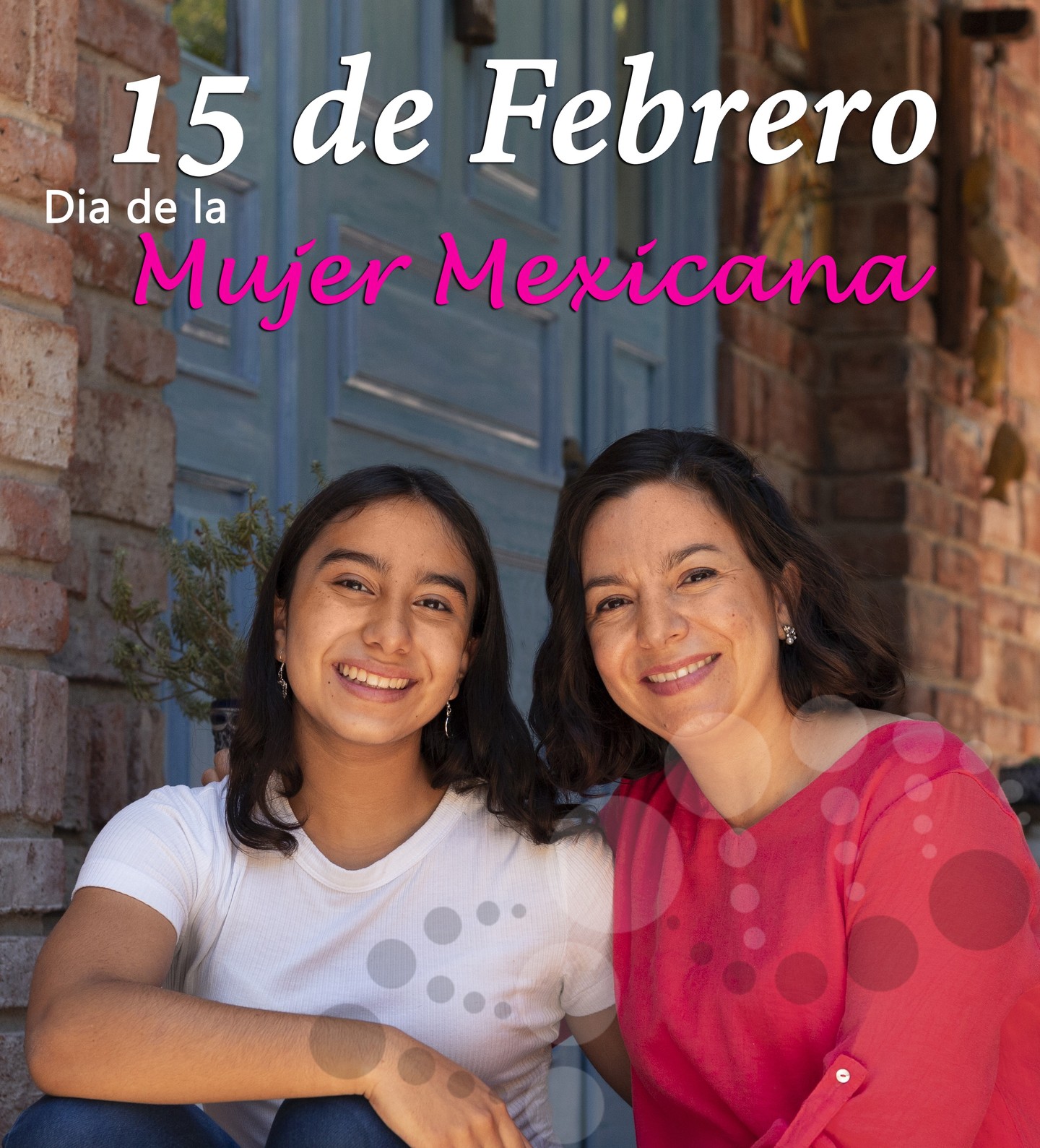 15 de Febrero
Dia de la
Mujer Mexicana